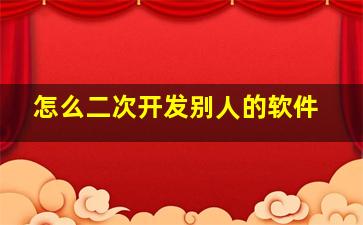 怎么二次开发别人的软件